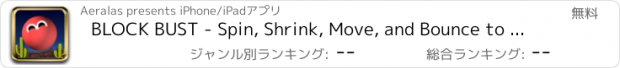 Aeralas presents iPhone/iPadアプリ

無料

BLOCK BUST - Spin, Shrink, Move, and Bounce to ...

ジャンル別ランキング: --

総合ランキング: --